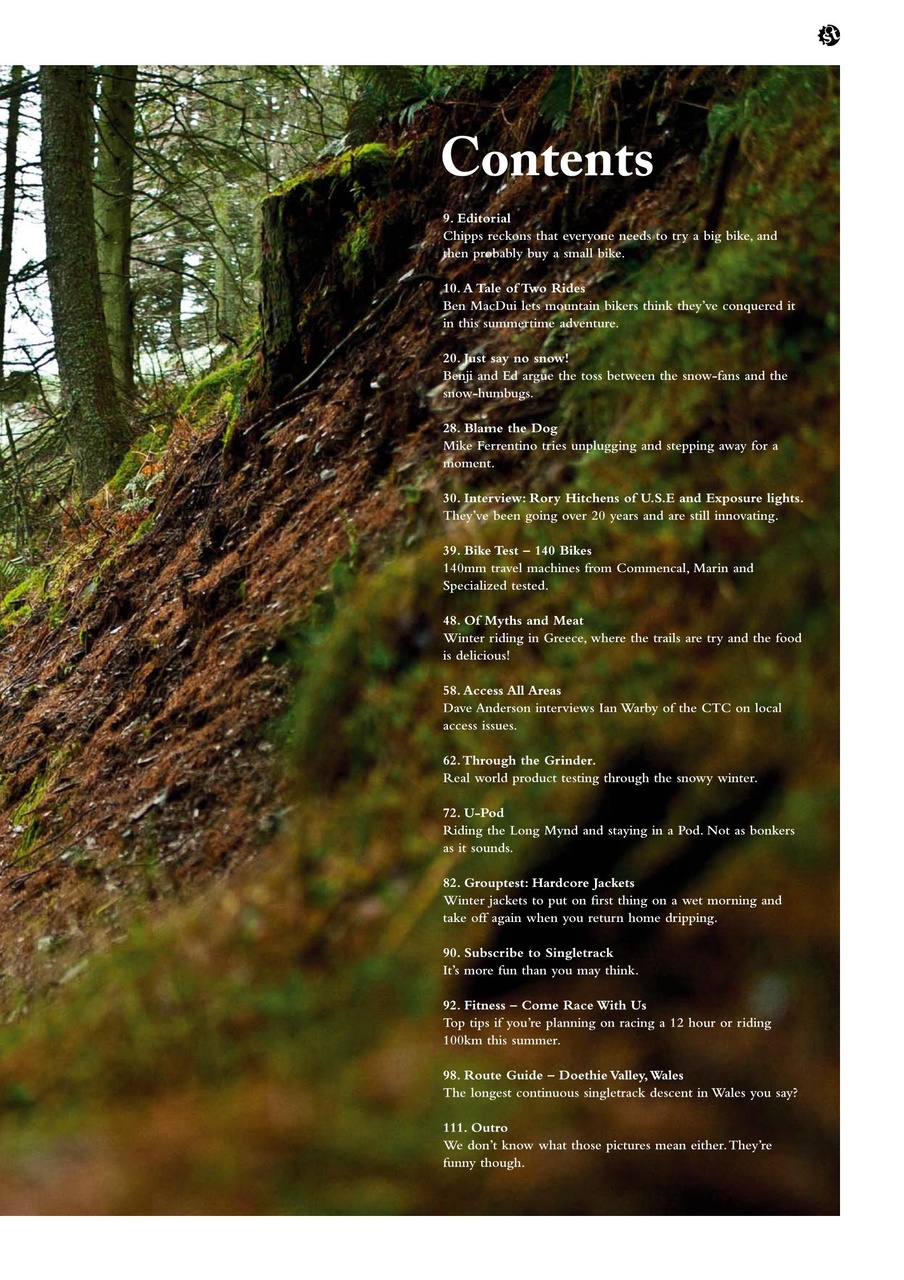 Contents

9. Editorial
Chipps reckons that everyone needs to try a big bike, and then probably buy a small bike.

10. A Tale of Two Rides
Ben MacDui lets mountain bikers think they've conquered it in this summertime adventure.

20. Just say no snow!
Benji and Ed argue the toss between the snow-fans and the snow-humbugs.

28. Blame the Dog
Mike Ferrentino tries unplugging and stepping away for a moment.

30. Interview: Rory Hitchens of U.S.E and Exposure lights.
They've been going over 20 years and are still innovating.

39. Bike Test – 140 Bikes
140mm travel machines from Commencal, Marin and Specialized tested.

48. Of Myths and Meat
Winter riding in Greece, where the trails are try and the food is delicious!

58. Access All Areas
Dave Anderson interviews Ian Warby of the CTC on local access issues.

62. Through the Grinder.
Real world product testing through the snowy winter.

72. U-Pod
Riding the Long Mynd and staying in a Pod. Not as bonkers as it sounds.

82. Grouptest: Hardcore Jackets
Winter jackets to put on first thing on a wet morning and take off again when you return home dripping.

90. Subscribe to Singletrack
It's more fun than you may think.

92. Fitness – Come Race With Us
Top tips if you're planning on racing a 12 hour or riding 100km this summer.

98. Route Guide – Doethie Valley, Wales
The longest continuous singletrack descent in Wales you say?

111. Outro
We don't know what those pictures mean either. They're funny though.